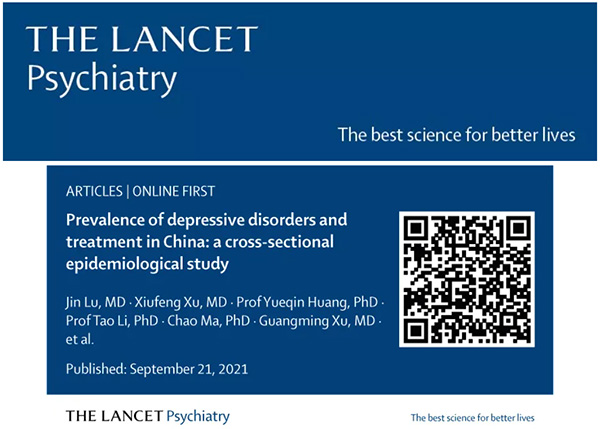 THE LANCET
Psychiatry

The best science for better lives

ARTICLES | ONLINE FIRST

Prevalence of depressive disorders and treatment in China: a cross-sectional epidemiological study

Jin Lu, MD · Xiufeng Xu, MD · Prof Yueqin Huang, PhD · Prof Tao Li, PhD · Chao Ma, PhD · Guangming Xu, MD · et al.

Published: September 21, 2021

THE LANCET Psychiatry

The best science for better lives